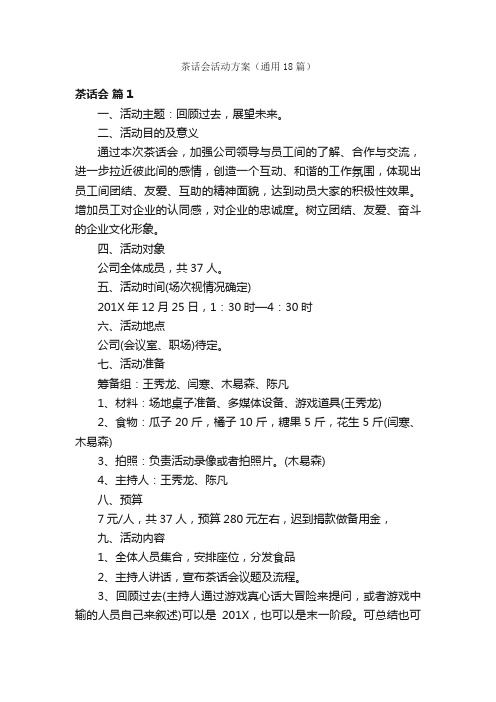 茶话会活动方案（通用18篇）

茶话会 篇1

一、活动主题：回顾过去，展望未来。

二、活动目的及意义

通过本次茶话会，加强公司领导与员工间的了解、合作与交流，进一步拉近彼此间的感情，创造一个互动、和谐的工作氛围，体现出员工间团结、友爱、互助的精神面貌，达到动员大家的积极性效果。增加员工对企业的认同感，对企业的忠诚度。树立团结、友爱、奋斗的企业文化形象。

四、活动对象

公司全体成员，共37人。

五、活动时间(场次视情况确定)

201X年12月25日，1：30时—4：30时

六、活动地点

公司(会议室、职场)待定。

七、活动准备

筹备组：王秀龙、闫寒、木易森、陈凡

1、材料：场地桌子准备、多媒体设备、游戏道具(王秀龙)

2、食物：瓜子20斤，橘子10斤，糖果5斤，花生5斤(闫寒、木易森)

3、拍照：负责活动录像或者拍照片。(木易森)

4、主持人：王秀龙、陈凡

八、预算

7元/人，共37人，预算280元左右，迟到捐款做备用金，

九、活动内容

1、全体人员集合，安排座位，分发食品

2、主持人讲话，宣布茶话会议题及流程。

3、回顾过去(主持人通过游戏真心话大冒险来提问，或者游戏中输的人员自己来叙述)可以是 201X，也可以是末一阶段。可总结也可